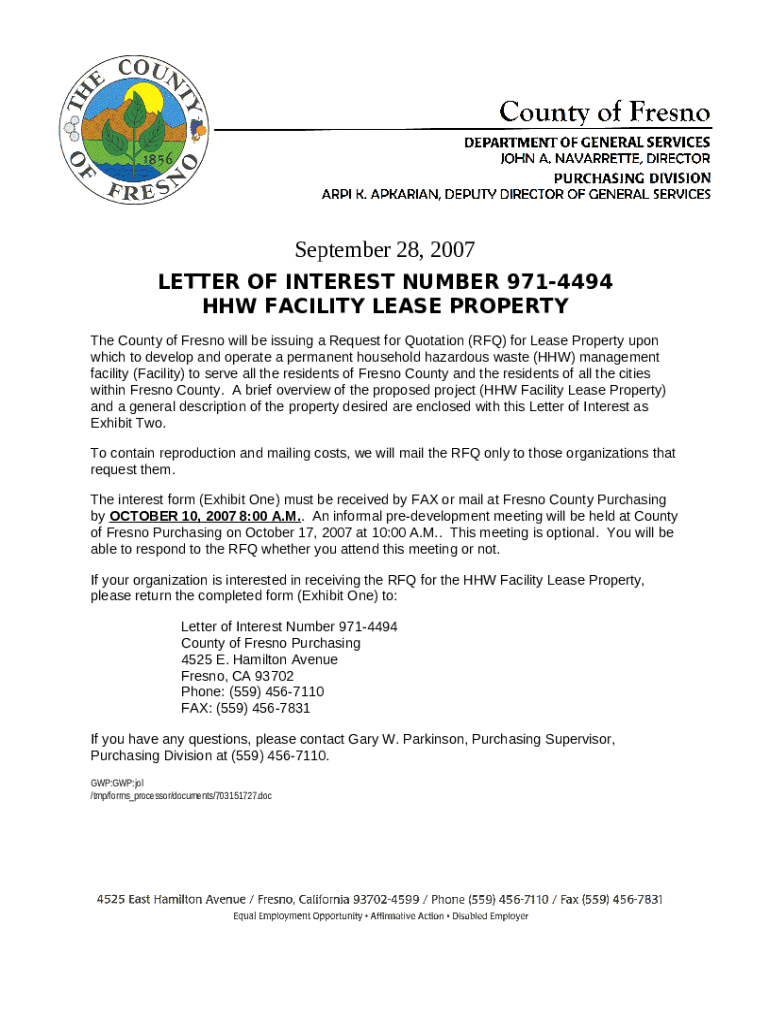 THE COUNTY OF FRESNO
1856

County of Fresno
DEPARTMENT OF GENERAL SERVICES
JOHN A. NAVARRETTE, DIRECTOR
PURCHASING DIVISION
ARPI K. APKARIAN, DEPUTY DIRECTOR OF GENERAL SERVICES

September 28, 2007

LETTER OF INTEREST NUMBER 971-4494
HHW FACILITY LEASE PROPERTY

The County of Fresno will be issuing a Request for Quotation (RFQ) for Lease Property upon which to develop and operate a permanent household hazardous waste (HHW) management facility (Facility) to serve all the residents of Fresno County and the residents of all the cities within Fresno County. A brief overview of the proposed project (HHW Facility Lease Property) and a general description of the property desired are enclosed with this Letter of Interest as Exhibit Two.

To contain reproduction and mailing costs, we will mail the RFQ only to those organizations that request them.

The interest form (Exhibit One) must be received by FAX or mail at Fresno County Purchasing by OCTOBER 10, 2007 8:00 A.M.. An informal pre-development meeting will be held at County of Fresno Purchasing on October 17, 2007 at 10:00 A.M.. This meeting is optional. You will be able to respond to the RFQ whether you attend this meeting or not.

If your organization is interested in receiving the RFQ for the HHW Facility Lease Property, please return the completed form (Exhibit One) to:

Letter of Interest Number 971-4494
County of Fresno Purchasing
4525 E. Hamilton Avenue
Fresno, CA 93702
Phone: (559) 456-7110
FAX: (559) 456-7831

If you have any questions, please contact Gary W. Parkinson, Purchasing Supervisor, Purchasing Division at (559) 456-7110.

GWP:GWP:jol
/tmp/forms_processor/documents/703151727.doc

4525 East Hamilton Avenue / Fresno, California 93702-4599 / Phone (559) 456-7110 / Fax (559) 456-7831
Equal Employment Opportunity • Affirmative Action • Disabled Employer